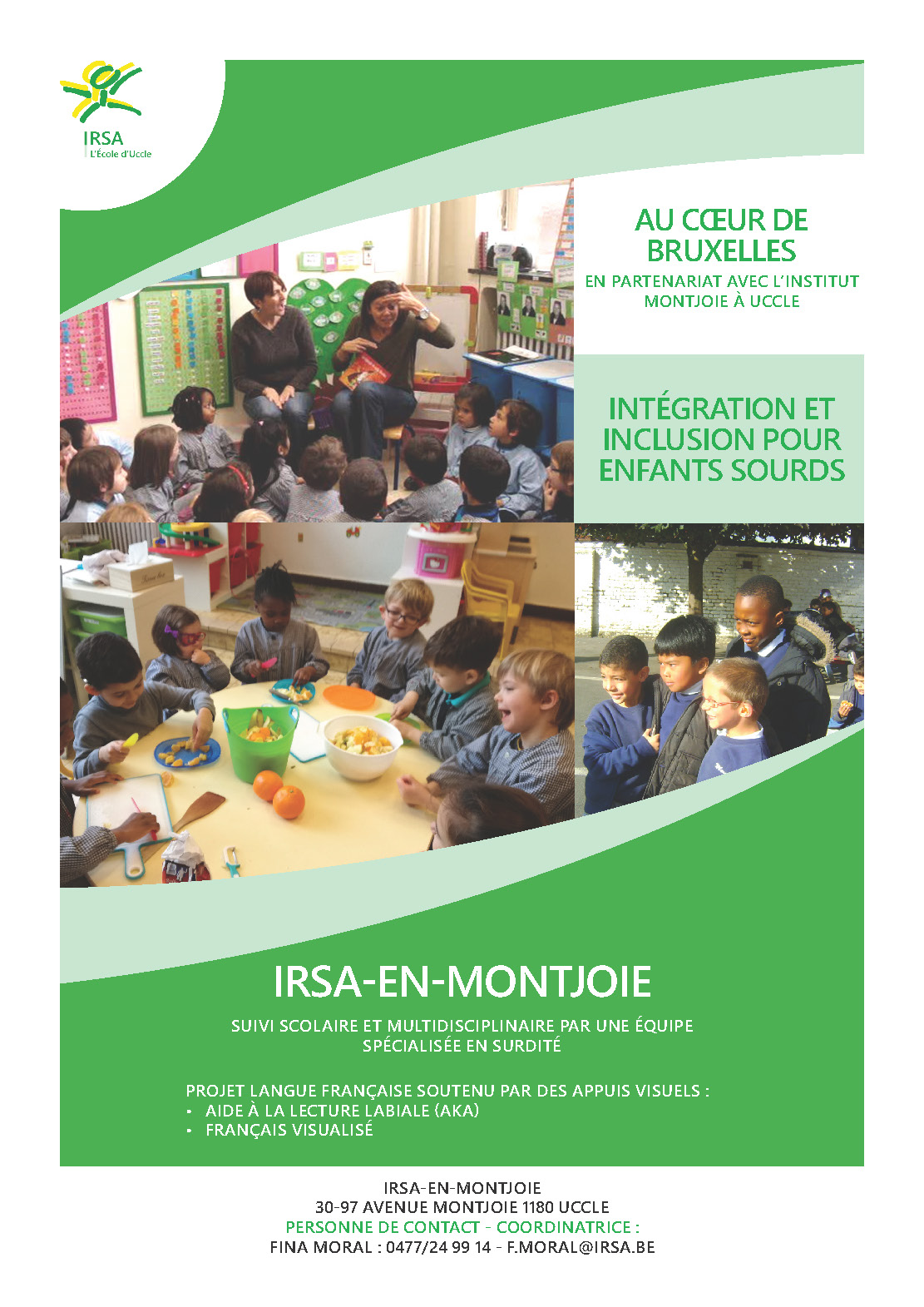 IRSA
L'École d'Uccle

AU CŒUR DE BRUXELLES

EN PARTENARIAT AVEC L'INSTITUT MONTJOIE À UCCLE

INTÉGRATION ET INCLUSION POUR ENFANTS SOURDS

IRSA-EN-MONTJOIE

SUIVI SCOLAIRE ET MULTIDISCIPLINAIRE PAR UNE ÉQUIPE SPÉCIALISÉE EN SURDITÉ

PROJET LANGUE FRANÇAISE SOUTENU PAR DES APPUIS VISUELS :
• AIDE À LA LECTURE LABIALE (AKA)
• FRANÇAIS VISUALISÉ

IRSA-EN-MONTJOIE
30-97 AVENUE MONTJOIE 1180 UCCLE
PERSONNE DE CONTACT - COORDINATRICE :
FINA MORAL : 0477/24 99 14 - F.MORAL@IRSA.BE